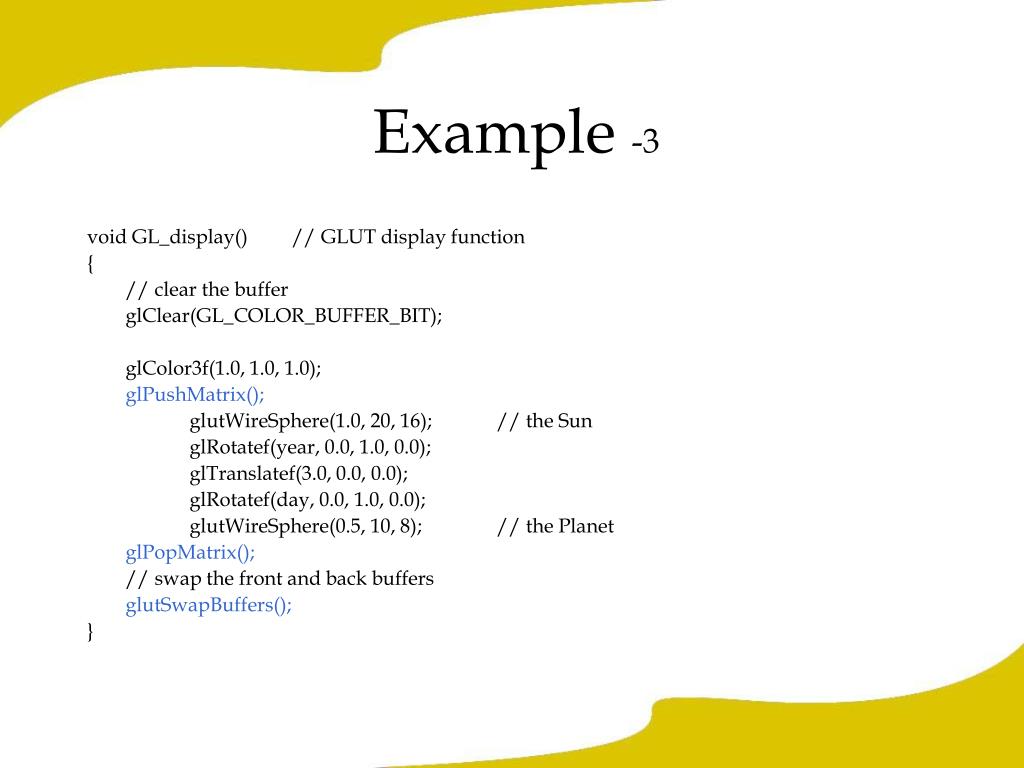 Example -3

void GL_display()	// GLUT display function
{
	// clear the buffer
	glClear(GL_COLOR_BUFFER_BIT);

	glColor3f(1.0, 1.0, 1.0);
	glPushMatrix();
		glutWireSphere(1.0, 20, 16);	// the Sun
		glRotatef(year, 0.0, 1.0, 0.0);
		glTranslatef(3.0, 0.0, 0.0);
		glRotatef(day, 0.0, 1.0, 0.0);
		glutWireSphere(0.5, 10, 8);	// the Planet
	glPopMatrix();
	// swap the front and back buffers
	glutSwapBuffers();
}